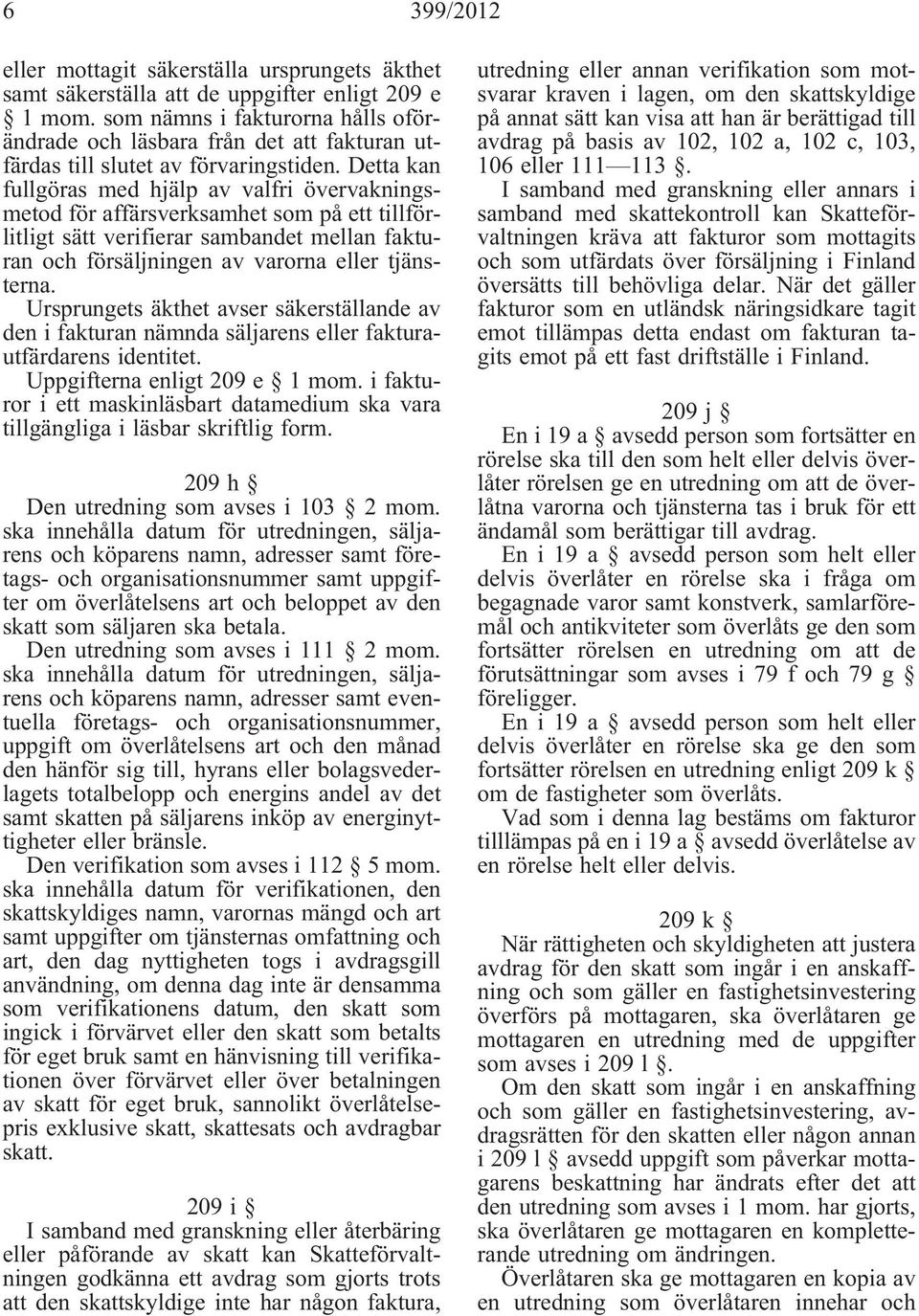 6 399/2012

eller mottagit säkerställa ursprungets äkthet samt säkerställa att de uppgifter enligt 209 e § 1 mom. som nämns i fakturorna hålls oförändrade och läsbara från det att fakturan utfärdas till slutet av förvaringstiden. Detta kan fullgöras med hjälp av valfri övervakningsmetod för affärsverksamhet som på ett tillförlitligt sätt verifierar sambandet mellan fakturan och försäljningen av varorna eller tjänsterna.

Ursprungets äkthet avser säkerställande av den i fakturan nämnda säljarens eller fakturautfärdarens identitet.

Uppgifterna enligt 209 e § 1 mom. i fakturor i ett maskinläsbart datamedium ska vara tillgängliga i läsbar skriftlig form.

209 h §

Den utredning som avses i 103 § 2 mom. ska innehålla datum för utredningen, säljarens och köparens namn, adresser samt företags- och organisationsnummer samt uppgifter om överlåtelsens art och beloppet av den skatt som säljaren ska betala.

Den utredning som avses i 111 § 2 mom. ska innehålla datum för utredningen, säljarens och köparens namn, adresser samt eventuella företags- och organisationsnummer, uppgift om överlåtelsens art och den månad den hänför sig till, hyrans eller bolagsvederlagets totalbelopp och energins andel av det samt skatten på säljarens inköp av energinyttigheter eller bränsle.

Den verifikation som avses i 112 § 5 mom. ska innehålla datum för verifikationen, den skattskyldiges namn, varornas mängd och art samt uppgifter om tjänsternas omfattning och art, den dag nyttigheten togs i avdragsgill användning, om denna dag inte är densamma som verifikationens datum, den skatt som ingick i förvärvet eller den skatt som betalts för eget bruk samt en hänvisning till verifikationen över förvärvet eller över betalningen av skatt för eget bruk, sannolikt överlåtelsepris exklusive skatt, skattesats och avdragbar skatt.

209 i §

I samband med granskning eller återbäring eller påförande av skatt kan Skatteförvaltningen godkänna ett avdrag som gjorts trots att den skattskyldige inte har någon faktura, utredning eller annan verifikation som motsvarar kraven i lagen, om den skattskyldige på annat sätt kan visa att han är berättigad till avdrag på basis av 102, 102 a, 102 c, 103, 106 eller 111—113 §.

I samband med granskning eller annars i samband med skattekontroll kan Skatteförvaltningen kräva att fakturor som mottagits och som utfärdats över försäljning i Finland översätts till behövliga delar. När det gäller fakturor som en utländsk näringsidkare tagit emot tillämpas detta endast om fakturan tagits emot på ett fast driftställe i Finland.

209 j §

En i 19 a § avsedd person som fortsätter en rörelse ska till den som helt eller delvis överlåter rörelsen ge en utredning om att de överlåtna varorna och tjänsterna tas i bruk för ett ändamål som berättigar till avdrag.

En i 19 a § avsedd person som helt eller delvis överlåter en rörelse ska i fråga om begagnade varor samt konstverk, samlarföremål och antikviteter som överlåts ge den som fortsätter rörelsen en utredning om att de förutsättningar som avses i 79 f och 79 g § föreligger.

En i 19 a § avsedd person som helt eller delvis överlåter en rörelse ska ge den som fortsätter rörelsen en utredning enligt 209 k § om de fastigheter som överlåts.

Vad som i denna lag bestäms om fakturor tilllämpas på en i 19 a § avsedd överlåtelse av en rörelse helt eller delvis.

209 k §

När rättigheten och skyldigheten att justera avdrag för den skatt som ingår i en anskaffning och som gäller en fastighetsinvestering överförs på mottagaren, ska överlåtaren ge mottagaren en utredning med de uppgifter som avses i 209 l §.

Om den skatt som ingår i en anskaffning och som gäller en fastighetsinvestering, avdragsrätten för den skatten eller någon annan i 209 l § avsedd uppgift som påverkar mottagarens beskattning har ändrats efter det att den utredning som avses i 1 mom. har gjorts, ska överlåtaren ge mottagaren en kompletterande utredning om ändringen.

Överlåtaren ska ge mottagaren en kopia av en utredning som överlåtaren innehar och